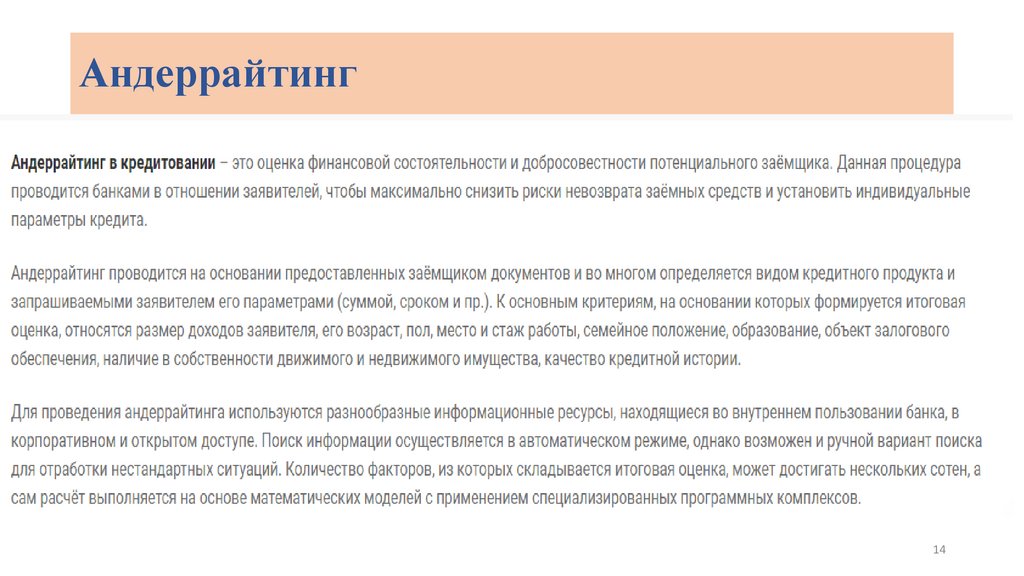 Андеррайтинг

Андеррайтинг в кредитовании – это оценка финансовой состоятельности и добросовестности потенциального заёмщика. Данная процедура проводится банками в отношении заявителей, чтобы максимально снизить риски невозврата заёмных средств и установить индивидуальные параметры кредита.

Андеррайтинг проводится на основании предоставленных заёмщиком документов и во многом определяется видом кредитного продукта и запрашиваемыми заявителем его параметрами (суммой, сроком и пр.). К основным критериям, на основании которых формируется итоговая оценка, относятся размер доходов заявителя, его возраст, пол, место и стаж работы, семейное положение, образование, объект залогового обеспечения, наличие в собственности движимого и недвижимого имущества, качество кредитной истории.

Для проведения андеррайтинга используются разнообразные информационные ресурсы, находящиеся во внутреннем пользовании банка, в корпоративном и открытом доступе. Поиск информации осуществляется в автоматическом режиме, однако возможен и ручной вариант поиска для отработки нестандартных ситуаций. Количество факторов, из которых складывается итоговая оценка, может достигать нескольких сотен, а сам расчёт выполняется на основе математических моделей с применением специализированных программных комплексов.

14